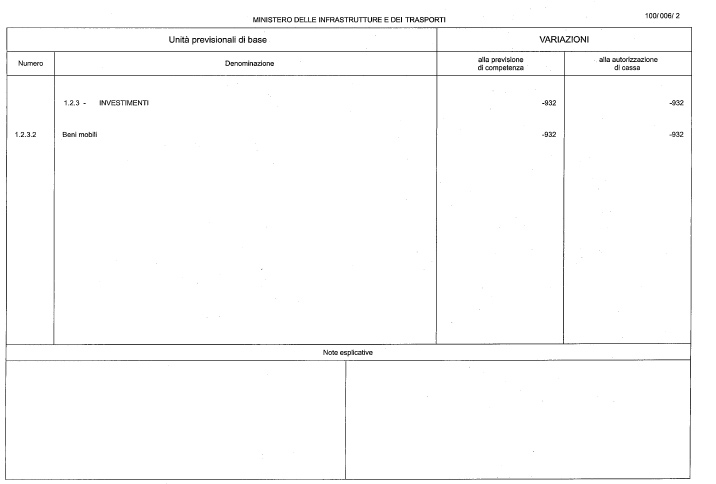 MINISTERO DELLE INFRASTRUTTURE E DEI TRASPORTI

100/006/ 2

| Unità previsionali di base | | VARIAZIONI | |
|---|---|---|---|
| Numero | Denominazione | alla previsione di competenza | alla autorizzazione di cassa |
| | 1.2.3 - INVESTIMENTI | -932 | -932 |
| 1.2.3.2 | Beni mobili | -932 | -932 |

Note esplicative